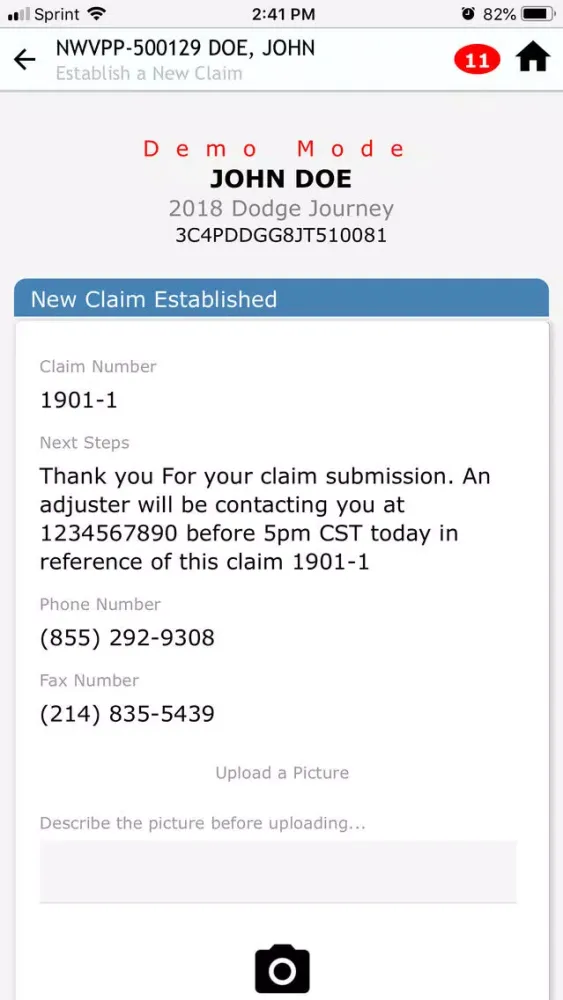 Sprint 2:41 PM 82%

NWVPP-500129 DOE, JOHN
Establish a New Claim
11

Demo Mode
JOHN DOE
2018 Dodge Journey
3C4PDDGG8JT510081

New Claim Established

Claim Number
1901-1

Next Steps
Thank you For your claim submission. An adjuster will be contacting you at 1234567890 before 5pm CST today in reference of this claim 1901-1

Phone Number
(855) 292-9308

Fax Number
(214) 835-5439

Upload a Picture

Describe the picture before uploading...